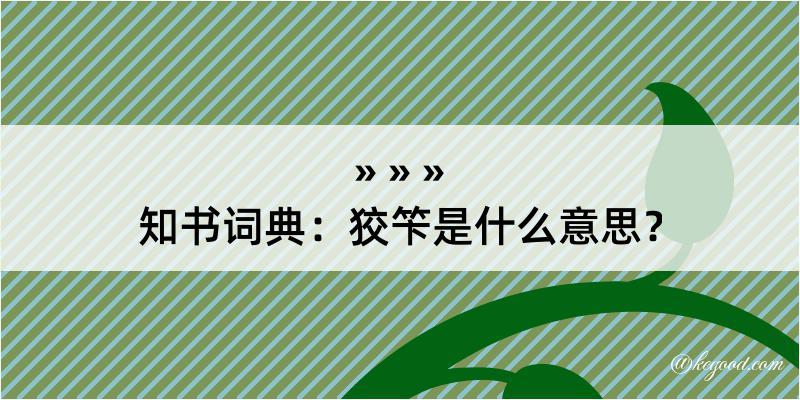 » » »
知书词典：狡竿是什么意思？

@kegood.com